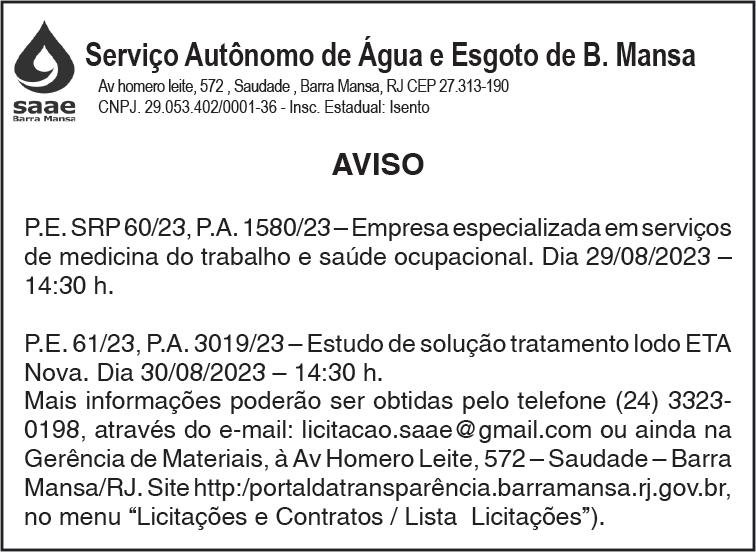 saae
Barra Mansa

Serviço Autônomo de Água e Esgoto de B. Mansa
Av homero leite, 572 , Saudade , Barra Mansa, RJ CEP 27.313-190
CNPJ. 29.053.402/0001-36 - Insc. Estadual: Isento

AVISO

P.E. SRP 60/23, P.A. 1580/23 – Empresa especializada em serviços de medicina do trabalho e saúde ocupacional. Dia 29/08/2023 – 14:30 h.

P.E. 61/23, P.A. 3019/23 – Estudo de solução tratamento lodo ETA Nova. Dia 30/08/2023 – 14:30 h.
Mais informações poderão ser obtidas pelo telefone (24) 3323-0198, através do e-mail: licitacao.saae@gmail.com ou ainda na Gerência de Materiais, à Av Homero Leite, 572 – Saudade – Barra Mansa/RJ. Site http:/portaldatransparência.barramansa.rj.gov.br, no menu “Licitações e Contratos / Lista Licitações”).